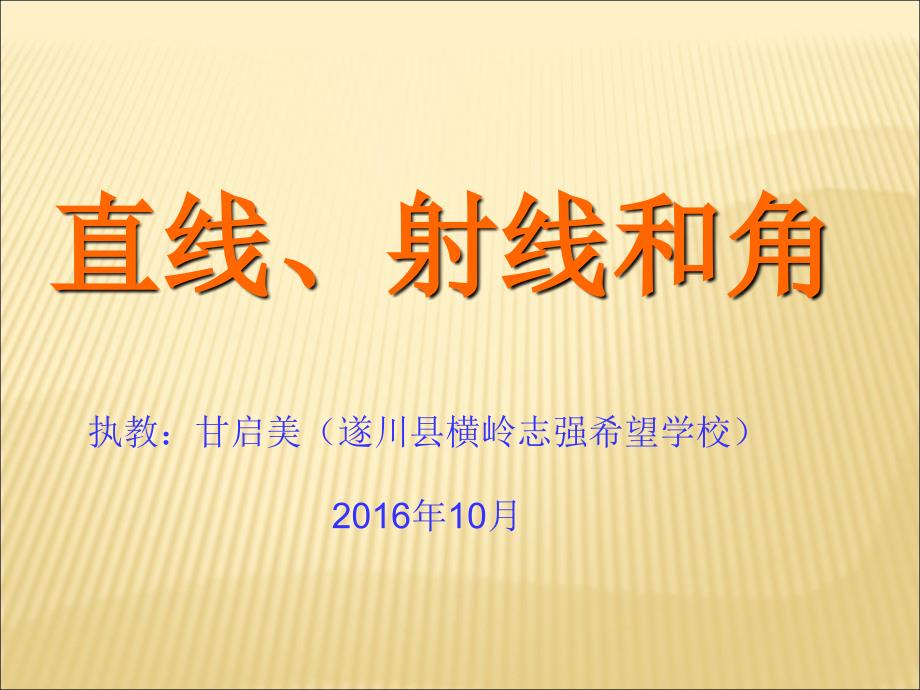 直线、射线和角

执教：甘启美（遂川县横岭志强希望学校）

2016年10月